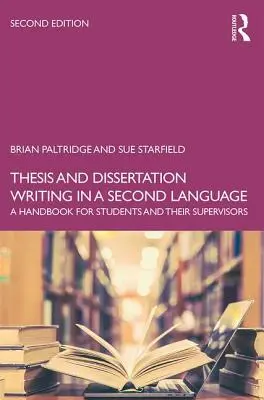 SECOND EDITION

ROUTLEDGE

BRIAN PALTRIDGE AND SUE STARFIELD

THESIS AND DISSERTATION WRITING IN A SECOND LANGUAGE

A HANDBOOK FOR STUDENTS AND THEIR SUPERVISORS